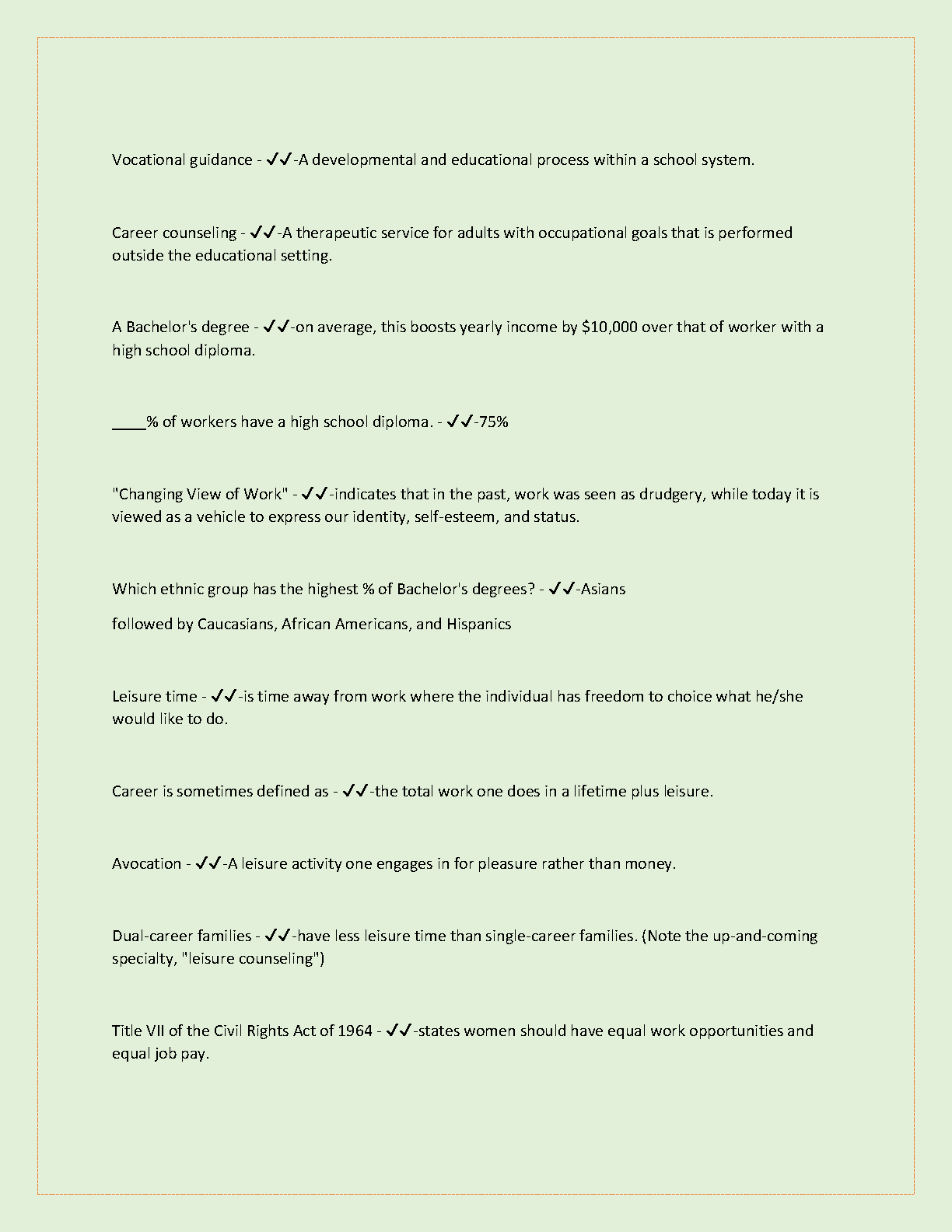 Vocational guidance - ✓✓-A developmental and educational process within a school system.

Career counseling - ✓✓-A therapeutic service for adults with occupational goals that is performed outside the educational setting.

A Bachelor's degree - ✓✓-on average, this boosts yearly income by \$10,000 over that of worker with a high school diploma.

____% of workers have a high school diploma. - ✓✓-75%

"Changing View of Work" - ✓✓-indicates that in the past, work was seen as drudgery, while today it is viewed as a vehicle to express our identity, self-esteem, and status.

Which ethnic group has the highest % of Bachelor's degrees? - ✓✓-Asians

followed by Caucasians, African Americans, and Hispanics

Leisure time - ✓✓-is time away from work where the individual has freedom to choice what he/she would like to do.

Career is sometimes defined as - ✓✓-the total work one does in a lifetime plus leisure.

Avocation - ✓✓-A leisure activity one engages in for pleasure rather than money.

Dual-career families - ✓✓-have less leisure time than single-career families. (Note the up-and-coming specialty, "leisure counseling")

Title VII of the Civil Rights Act of 1964 - ✓✓-states women should have equal work opportunities and equal job pay.